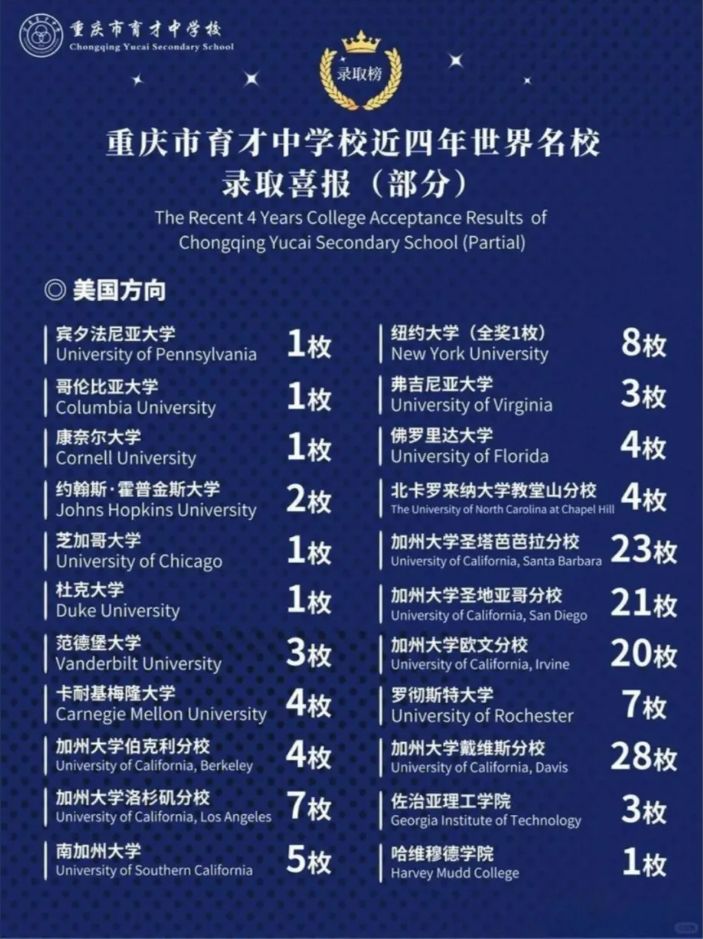 重庆市育才中学校
Chongqing Yucai Secondary School

录取榜

重庆市育才中学校近四年世界名校录取喜报（部分）
The Recent 4 Years College Acceptance Results of Chongqing Yucai Secondary School (Partial)

◎ 美国方向

宾夕法尼亚大学
University of Pennsylvania 1枚

哥伦比亚大学
Columbia University 1枚

康奈尔大学
Cornell University 1枚

约翰斯·霍普金斯大学
Johns Hopkins University 2枚

芝加哥大学
University of Chicago 1枚

杜克大学
Duke University 1枚

范德堡大学
Vanderbilt University 3枚

卡耐基梅隆大学
Carnegie Mellon University 4枚

加州大学伯克利分校
University of California, Berkeley 4枚

加州大学洛杉矶分校
University of California, Los Angeles 7枚

南加州大学
University of Southern California 5枚

纽约大学（全奖1枚）
New York University 8枚

弗吉尼亚大学
University of Virginia 3枚

佛罗里达大学
University of Florida 4枚

北卡罗来纳大学教堂山分校
The University of North Carolina at Chapel Hill 4枚

加州大学圣塔芭芭拉分校
University of California, Santa Barbara 23枚

加州大学圣地亚哥分校
University of California, San Diego 21枚

加州大学欧文分校
University of California, Irvine 20枚

罗彻斯特大学
University of Rochester 7枚

加州大学戴维斯分校
University of California, Davis 28枚

佐治亚理工学院
Georgia Institute of Technology 3枚

哈维穆德学院
Harvey Mudd College 1枚